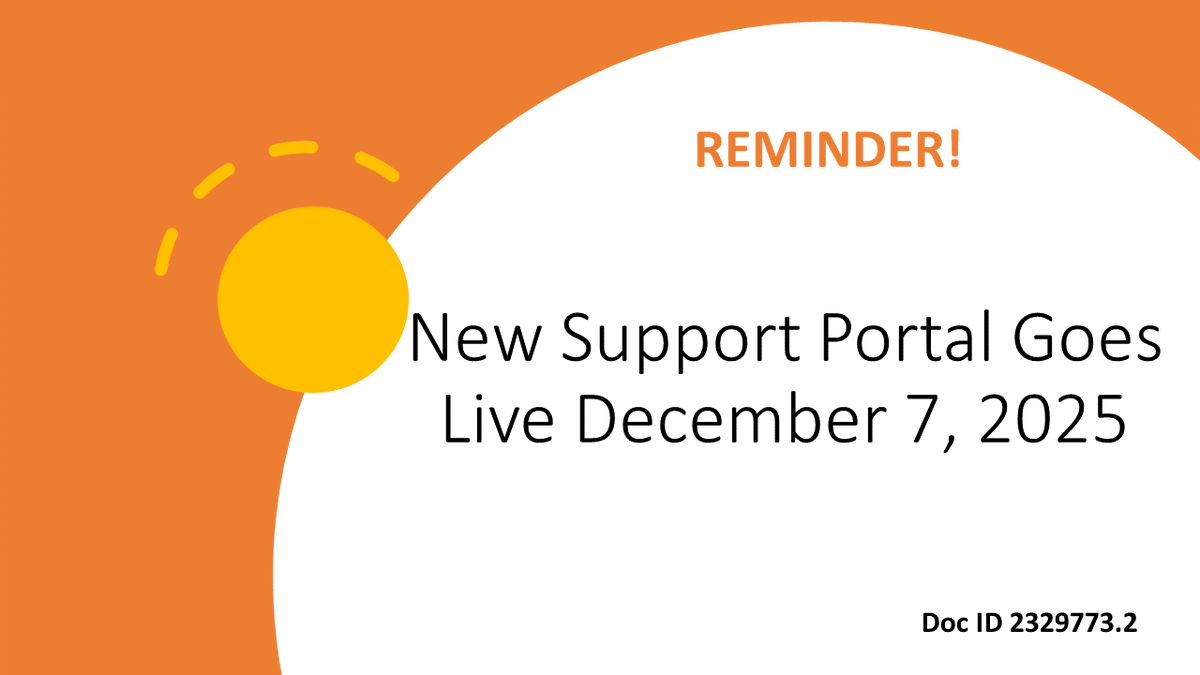 REMINDER!

New Support Portal Goes Live December 7, 2025

Doc ID 2329773.2